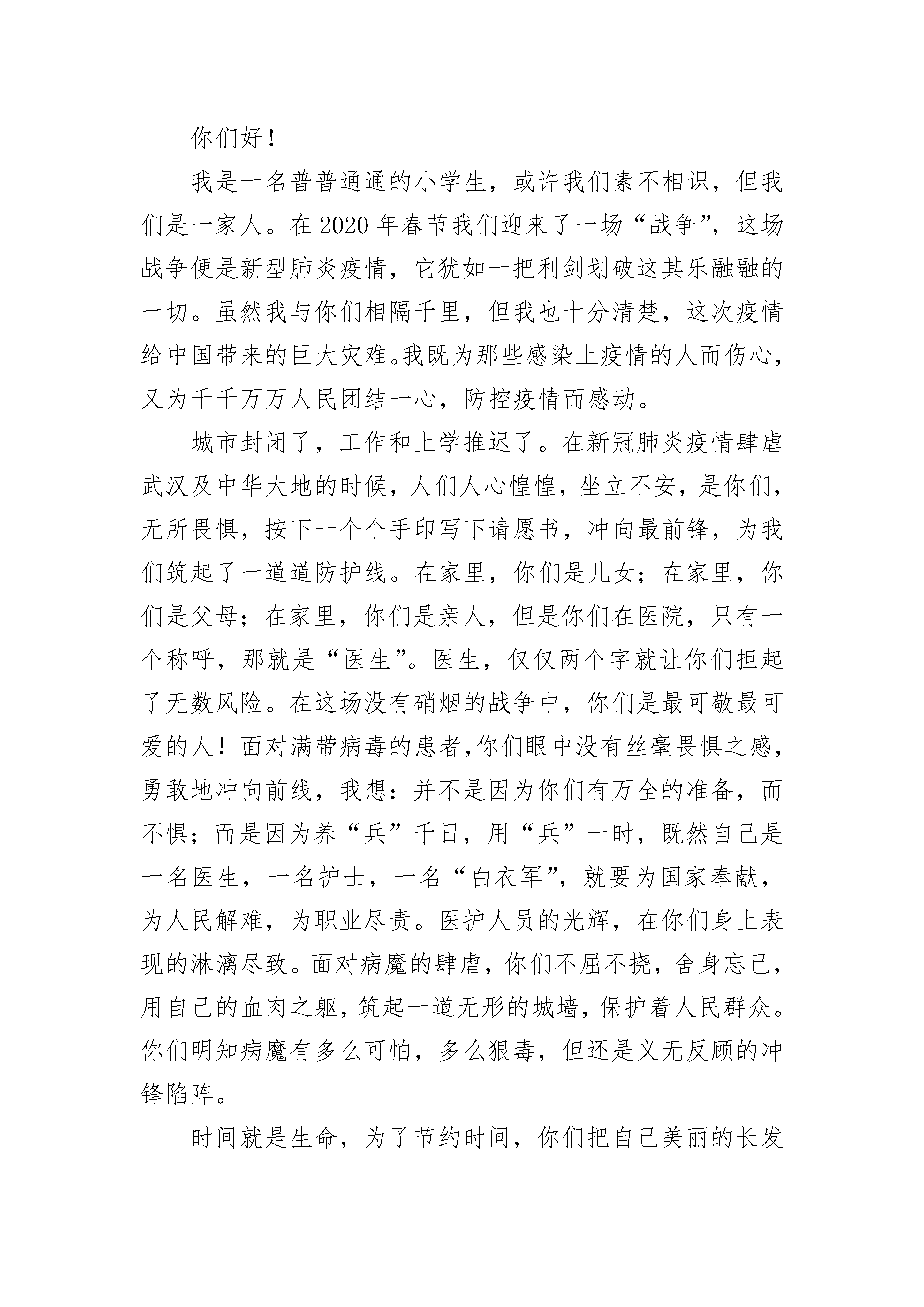 你们好！

我是一名普普通通的小学生，或许我们素不相识，但我们是一家人。在2020年春节我们迎来了一场“战争”，这场战争便是新型肺炎疫情，它犹如一把利剑划破这其乐融融的一切。虽然我与你们相隔千里，但我也十分清楚，这次疫情给中国带来的巨大灾难。我既为那些感染上疫情的人而伤心，又为千千万万人民团结一心，防控疫情而感动。

城市封闭了，工作和上学推迟了。在新冠肺炎疫情肆虐武汉及中华大地的时候，人们人心惶惶，坐立不安，是你们，无所畏惧，按下一个个手印写下请愿书，冲向最前锋，为我们筑起了一道道防护线。在家里，你们是儿女；在家里，你们是父母；在家里，你们是亲人，但是你们在医院，只有一个称呼，那就是“医生”。医生，仅仅两个字就让你们担起了无数风险。在这场没有硝烟的战争中，你们是最可敬最可爱的人！面对满带病毒的患者,你们眼中没有丝毫畏惧之感，勇敢地冲向前线，我想：并不是因为你们有万全的准备，而不惧；而是因为养“兵”千日，用“兵”一时，既然自己是一名医生，一名护士，一名“白衣军”，就要为国家奉献，为人民解难，为职业尽责。医护人员的光辉，在你们身上表现的淋漓尽致。面对病魔的肆虐，你们不屈不挠，舍身忘己，用自己的血肉之躯，筑起一道无形的城墙，保护着人民群众。你们明知病魔有多么可怕，多么狠毒，但还是义无反顾的冲锋陷阵。

时间就是生命，为了节约时间，你们把自己美丽的长发